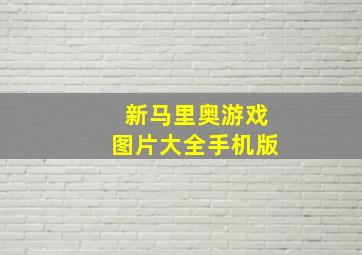 新马里奥游戏
图片大全手机版